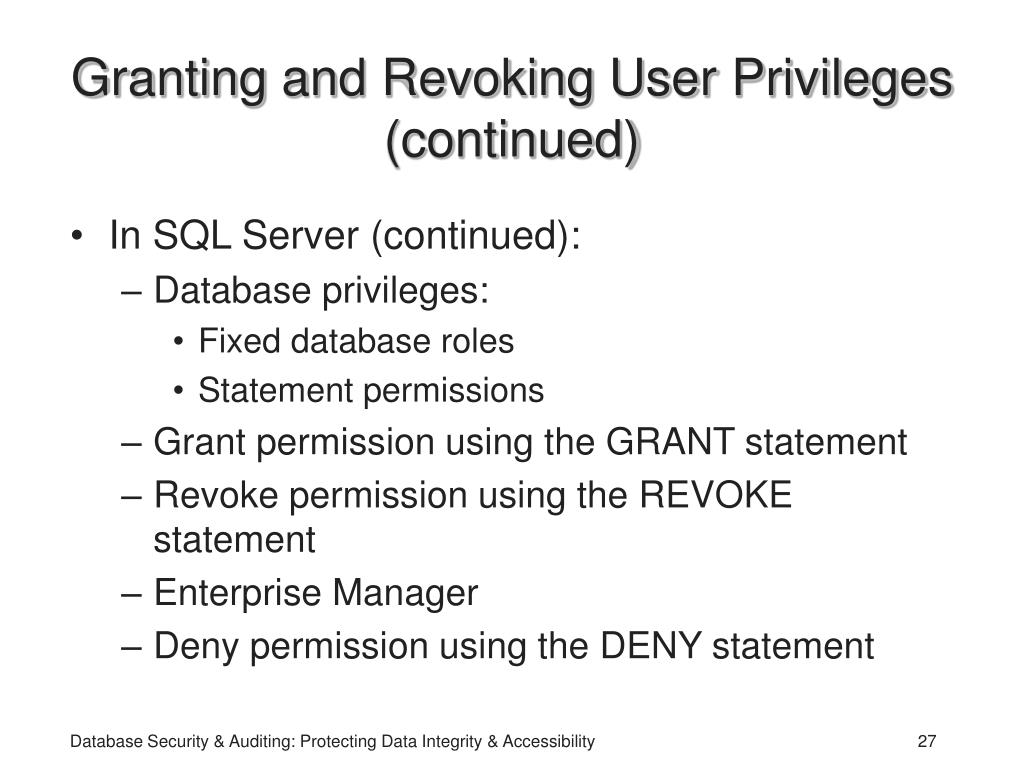 Granting and Revoking User Privileges (continued)

• In SQL Server (continued):
– Database privileges:
• Fixed database roles
• Statement permissions
– Grant permission using the GRANT statement
– Revoke permission using the REVOKE statement
– Enterprise Manager
– Deny permission using the DENY statement

Database Security & Auditing: Protecting Data Integrity & Accessibility

27